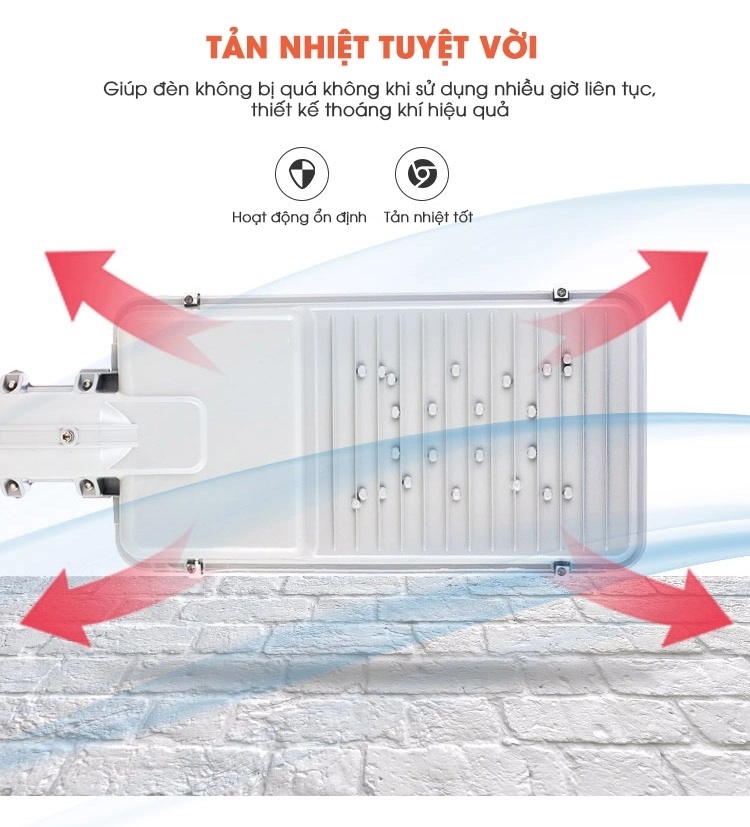 TẢN NHIỆT TUYỆT VỜI

Giúp đèn không bị quá không khi sử dụng nhiều giờ liên tục, thiết kế thoáng khí hiệu quả

Hoạt động ổn định

Tản nhiệt tốt